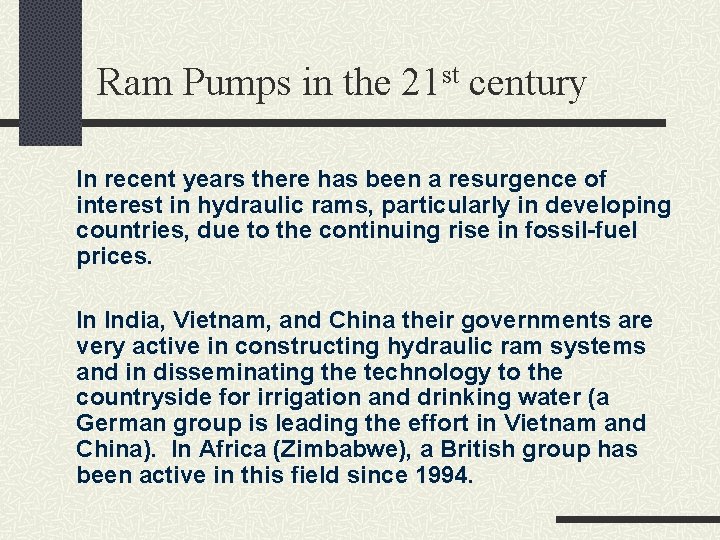 Ram Pumps in the 21st century

In recent years there has been a resurgence of interest in hydraulic rams, particularly in developing countries, due to the continuing rise in fossil-fuel prices.

In India, Vietnam, and China their governments are very active in constructing hydraulic ram systems and in disseminating the technology to the countryside for irrigation and drinking water (a German group is leading the effort in Vietnam and China). In Africa (Zimbabwe), a British group has been active in this field since 1994.